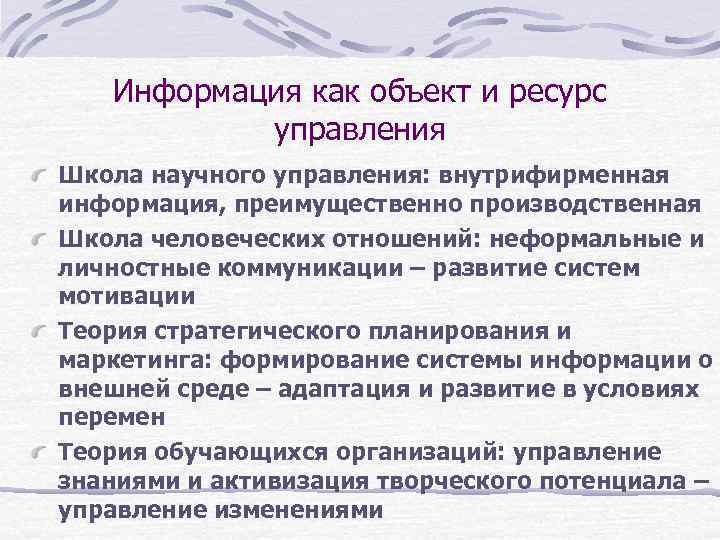 Информация как объект и ресурс управления

Школа научного управления: внутрифирменная информация, преимущественно производственная

Школа человеческих отношений: неформальные и личностные коммуникации – развитие систем мотивации

Теория стратегического планирования и маркетинга: формирование системы информации о внешней среде – адаптация и развитие в условиях перемен

Теория обучающихся организаций: управление знаниями и активизация творческого потенциала – управление изменениями